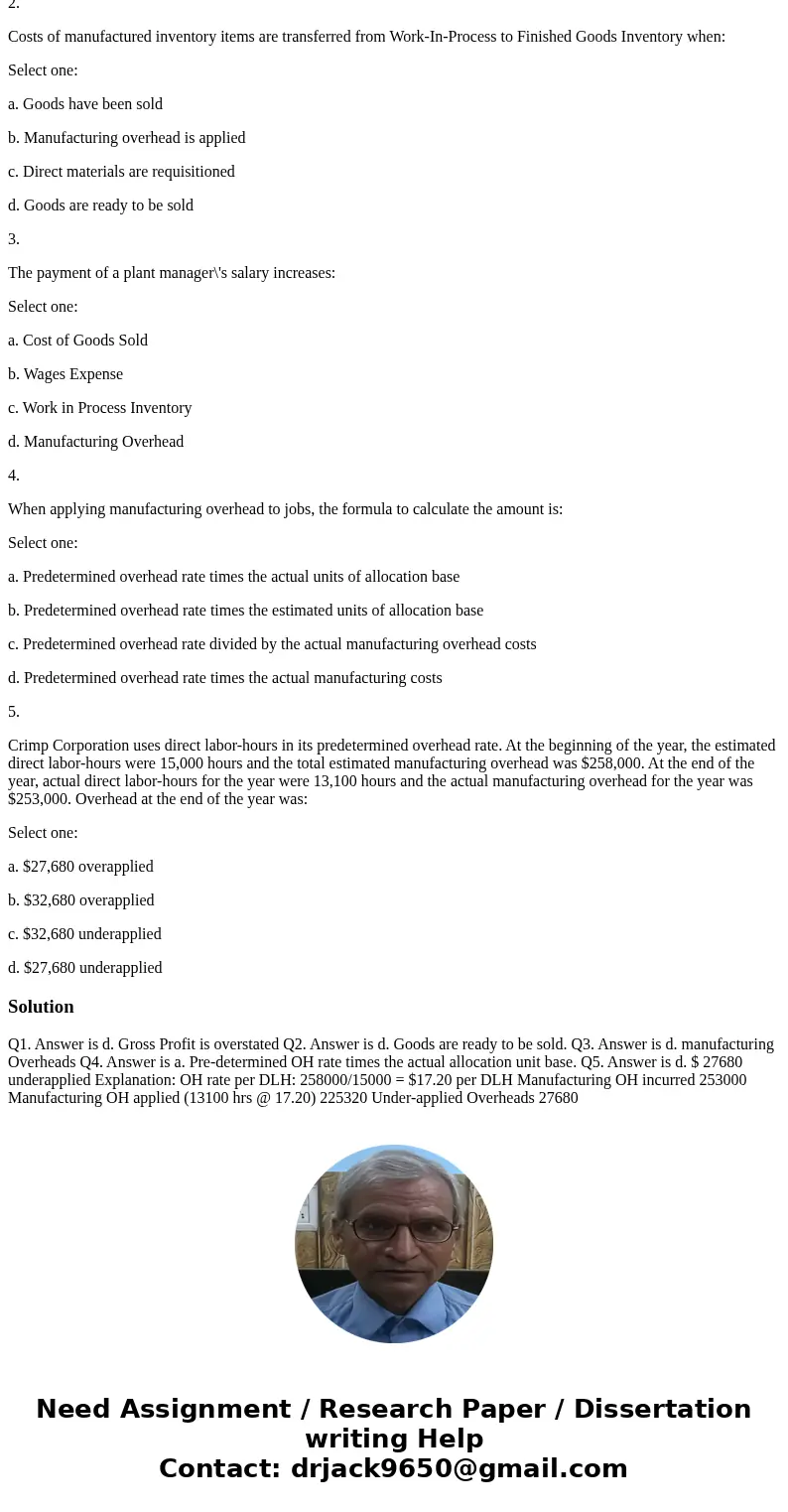 2.

Costs of manufactured inventory items are transferred from Work-In-Process to Finished Goods Inventory when:

Select one:

a. Goods have been sold

b. Manufacturing overhead is applied

c. Direct materials are requisitioned

d. Goods are ready to be sold

3.

The payment of a plant manager\'s salary increases:

Select one:

a. Cost of Goods Sold

b. Wages Expense

c. Work in Process Inventory

d. Manufacturing Overhead

4.

When applying manufacturing overhead to jobs, the formula to calculate the amount is:

Select one:

a. Predetermined overhead rate times the actual units of allocation base

b. Predetermined overhead rate times the estimated units of allocation base

c. Predetermined overhead rate divided by the actual manufacturing overhead costs

d. Predetermined overhead rate times the actual manufacturing costs

5.

Crimp Corporation uses direct labor-hours in its predetermined overhead rate. At the beginning of the year, the estimated direct labor-hours were 15,000 hours and the total estimated manufacturing overhead was \$258,000. At the end of the year, actual direct labor-hours for the year were 13,100 hours and the actual manufacturing overhead for the year was \$253,000. Overhead at the end of the year was:

Select one:

a. \$27,680 overapplied

b. \$32,680 overapplied

c. \$32,680 underapplied

d. \$27,680 underapplied

Solution

Q1. Answer is d. Gross Profit is overstated Q2. Answer is d. Goods are ready to be sold. Q3. Answer is d. manufacturing Overheads Q4. Answer is a. Pre-determined OH rate times the actual allocation unit base. Q5. Answer is d. \$ 27680 underapplied Explanation: OH rate per DLH: 258000/15000 = \$17.20 per DLH Manufacturing OH incurred 253000 Manufacturing OH applied (13100 hrs @ 17.20) 225320 Under-applied Overheads 27680

Need Assignment / Research Paper / Dissertation writing Help
Contact: drjack9650@gmail.com